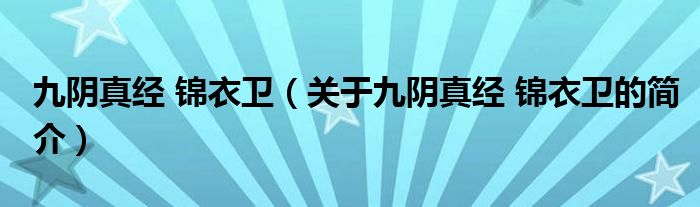 九阴真经 锦衣卫（关于九阴真经 锦衣卫的简介）